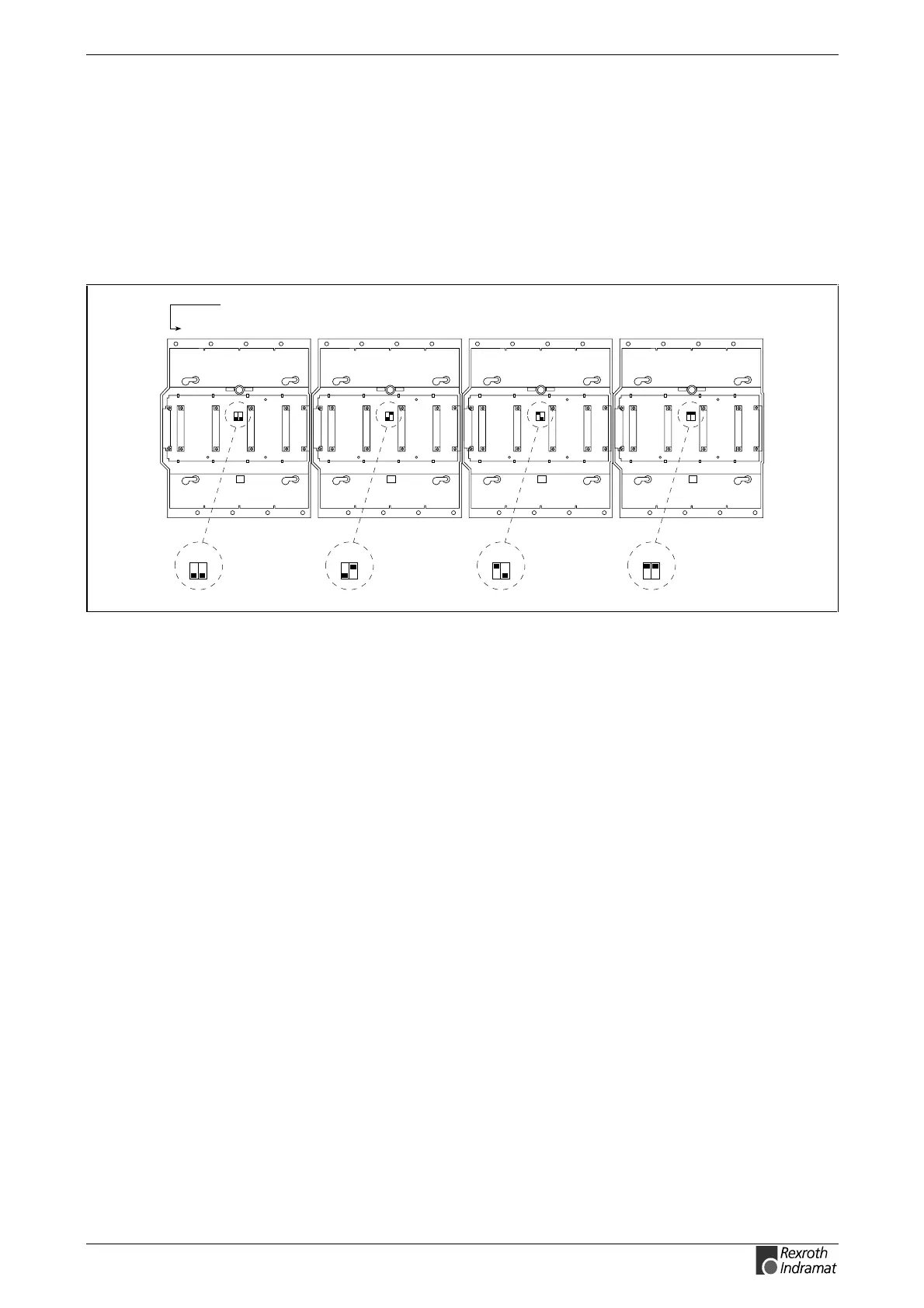 Rexroth
Indramat